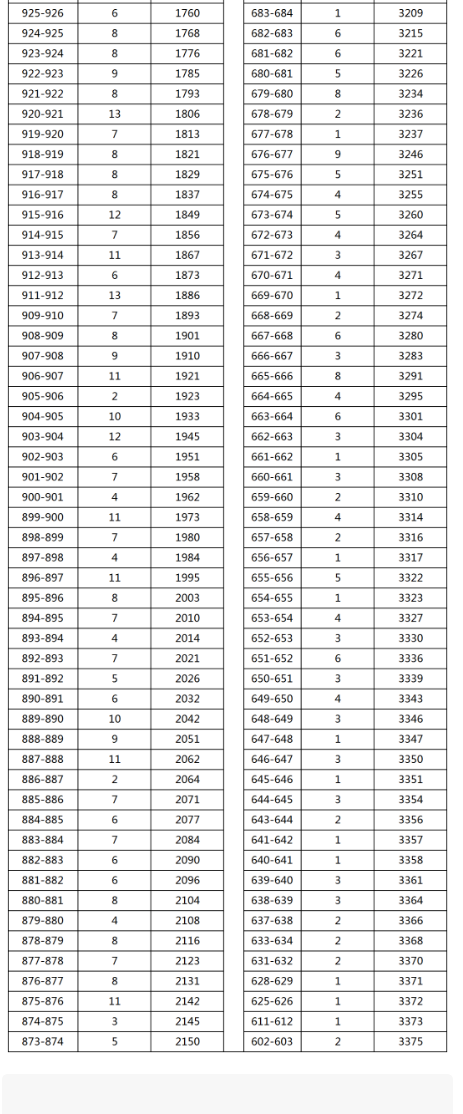 | 925-926 | 6 | 1760 |
|---|---|---|
| 924-925 | 8 | 1768 |
| 923-924 | 8 | 1776 |
| 922-923 | 9 | 1785 |
| 921-922 | 8 | 1793 |
| 920-921 | 13 | 1806 |
| 919-920 | 7 | 1813 |
| 918-919 | 8 | 1821 |
| 917-918 | 8 | 1829 |
| 916-917 | 8 | 1837 |
| 915-916 | 12 | 1849 |
| 914-915 | 7 | 1856 |
| 913-914 | 11 | 1867 |
| 912-913 | 6 | 1873 |
| 911-912 | 13 | 1886 |
| 909-910 | 7 | 1893 |
| 908-909 | 8 | 1901 |
| 907-908 | 9 | 1910 |
| 906-907 | 11 | 1921 |
| 905-906 | 2 | 1923 |
| 904-905 | 10 | 1933 |
| 903-904 | 12 | 1945 |
| 902-903 | 6 | 1951 |
| 901-902 | 7 | 1958 |
| 900-901 | 4 | 1962 |
| 899-900 | 11 | 1973 |
| 898-899 | 7 | 1980 |
| 897-898 | 4 | 1984 |
| 896-897 | 11 | 1995 |
| 895-896 | 8 | 2003 |
| 894-895 | 7 | 2010 |
| 893-894 | 4 | 2014 |
| 892-893 | 7 | 2021 |
| 891-892 | 5 | 2026 |
| 890-891 | 6 | 2032 |
| 889-890 | 10 | 2042 |
| 888-889 | 9 | 2051 |
| 887-888 | 11 | 2062 |
| 886-887 | 2 | 2064 |
| 885-886 | 7 | 2071 |
| 884-885 | 6 | 2077 |
| 883-884 | 7 | 2084 |
| 882-883 | 6 | 2090 |
| 881-882 | 6 | 2096 |
| 880-881 | 8 | 2104 |
| 879-880 | 4 | 2108 |
| 878-879 | 8 | 2116 |
| 877-878 | 7 | 2123 |
| 876-877 | 8 | 2131 |
| 875-876 | 11 | 2142 |
| 874-875 | 3 | 2145 |
| 873-874 | 5 | 2150 |

| 683-684 | 1 | 3209 |
|---|---|---|
| 682-683 | 6 | 3215 |
| 681-682 | 6 | 3221 |
| 680-681 | 5 | 3226 |
| 679-680 | 8 | 3234 |
| 678-679 | 2 | 3236 |
| 677-678 | 1 | 3237 |
| 676-677 | 9 | 3246 |
| 675-676 | 5 | 3251 |
| 674-675 | 4 | 3255 |
| 673-674 | 5 | 3260 |
| 672-673 | 4 | 3264 |
| 671-672 | 3 | 3267 |
| 670-671 | 4 | 3271 |
| 669-670 | 1 | 3272 |
| 668-669 | 2 | 3274 |
| 667-668 | 6 | 3280 |
| 666-667 | 3 | 3283 |
| 665-666 | 8 | 3291 |
| 664-665 | 4 | 3295 |
| 663-664 | 6 | 3301 |
| 662-663 | 3 | 3304 |
| 661-662 | 1 | 3305 |
| 660-661 | 3 | 3308 |
| 659-660 | 2 | 3310 |
| 658-659 | 4 | 3314 |
| 657-658 | 2 | 3316 |
| 656-657 | 1 | 3317 |
| 655-656 | 5 | 3322 |
| 654-655 | 1 | 3323 |
| 653-654 | 4 | 3327 |
| 652-653 | 3 | 3330 |
| 651-652 | 6 | 3336 |
| 650-651 | 3 | 3339 |
| 649-650 | 4 | 3343 |
| 648-649 | 3 | 3346 |
| 647-648 | 1 | 3347 |
| 646-647 | 3 | 3350 |
| 645-646 | 1 | 3351 |
| 644-645 | 3 | 3354 |
| 643-644 | 2 | 3356 |
| 641-642 | 1 | 3357 |
| 640-641 | 1 | 3358 |
| 639-640 | 3 | 3361 |
| 638-639 | 3 | 3364 |
| 637-638 | 2 | 3366 |
| 633-634 | 2 | 3368 |
| 631-632 | 2 | 3370 |
| 628-629 | 1 | 3371 |
| 625-626 | 1 | 3372 |
| 611-612 | 1 | 3373 |
| 602-603 | 2 | 3375 |